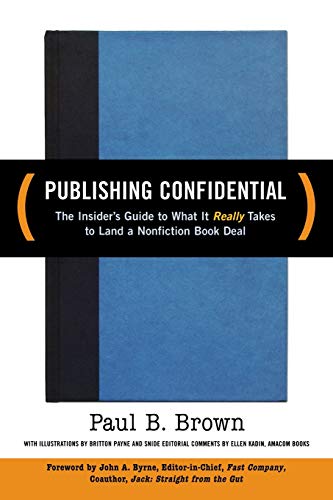 ( PUBLISHING CONFIDENTIAL )

The Insider's Guide to What It Really Takes to Land a Nonfiction Book Deal

Paul B. Brown

WITH ILLUSTRATIONS BY BRITTON PAYNE AND SNIDE EDITORIAL COMMENTS BY ELLEN KADIN, AMACOM BOOKS

Foreword by John A. Byrne, Editor-in-Chief, Fast Company, Coauthor, Jack: Straight from the Gut